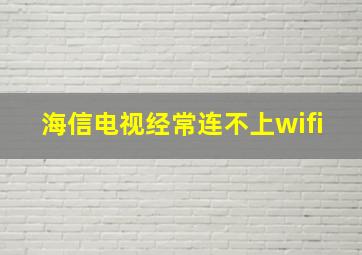 海信电视经常连不上wifi